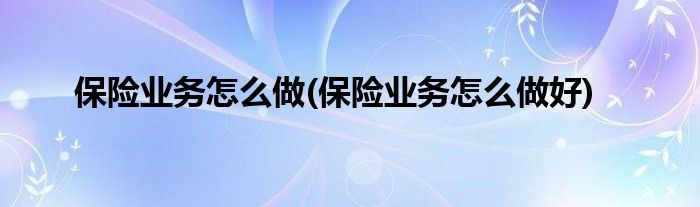 保险业务怎么做(保险业务怎么做好)